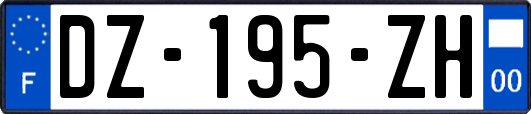 F
DZ-195-ZH
00